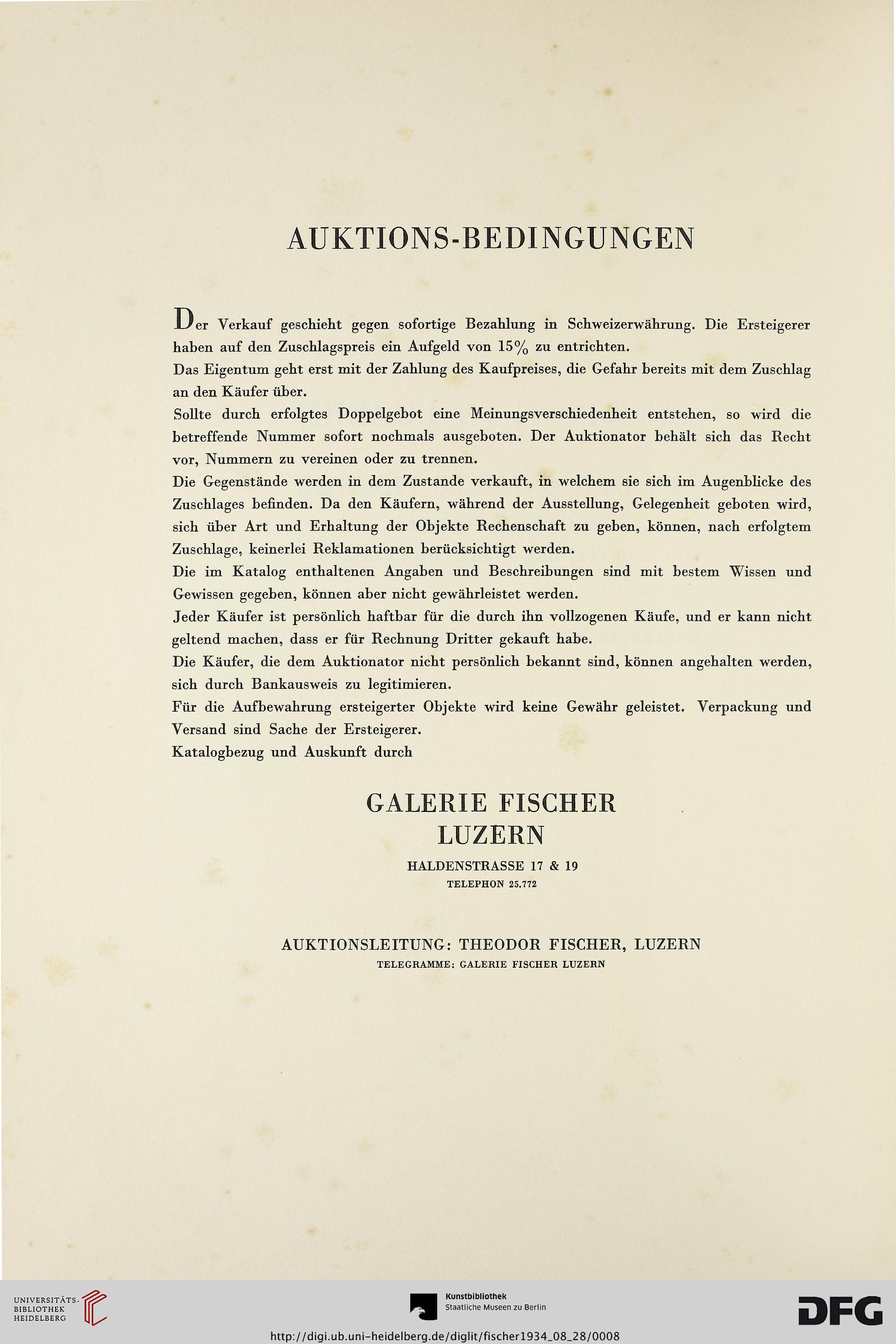 AUKTIONS-BEDINGUNGEN

Der Verkauf geschieht gegen sofortige Bezahlung in Schweizerwährung. Die Ersteigerer haben auf den Zuschlagspreis ein Aufgeld von 15% zu entrichten.

Das Eigentum geht erst mit der Zahlung des Kaufpreises, die Gefahr bereits mit dem Zuschlag an den Käufer über.

Sollte durch erfolgtes Doppelgebot eine Meinungsverschiedenheit entstehen, so wird die betreffende Nummer sofort nochmals ausgeboten. Der Auktionator behält sich das Recht vor, Nummern zu vereinen oder zu trennen.

Die Gegenstände werden in dem Zustande verkauft, in welchem sie sich im Augenblicke des Zuschlages befinden. Da den Käufern, während der Ausstellung, Gelegenheit geboten wird, sich über Art und Erhaltung der Objekte Rechenschaft zu geben, können, nach erfolgtem Zuschlage, keinerlei Reklamationen berücksichtigt werden.

Die im Katalog enthaltenen Angaben und Beschreibungen sind mit bestem Wissen und Gewissen gegeben, können aber nicht gewährleistet werden.

Jeder Käufer ist persönlich haftbar für die durch ihn vollzogenen Käufe, und er kann nicht geltend machen, dass er für Rechnung Dritter gekauft habe.

Die Käufer, die dem Auktionator nicht persönlich bekannt sind, können angehalten werden, sich durch Bankausweis zu legitimieren.

Für die Aufbewahrung ersteigerter Objekte wird keine Gewähr geleistet. Verpackung und Versand sind Sache der Ersteigerer.

Katalogbezug und Auskunft durch

GALERIE FISCHER
LUZERN

HALDENSTRASSE 17 & 19
TELEPHON 25.772

AUKTIONSLEITUNG: THEODOR FISCHER, LUZERN
TELEGRAMME: GALERIE FISCHER LUZERN

UNIVERSITÄTS-BIBLIOTHEK HEIDELBERG

Kunstbibliothek
Staatliche Museen zu Berlin

DFG

http://digi.ub.uni-heidelberg.de/diglit/fischer1934_08_28/0008